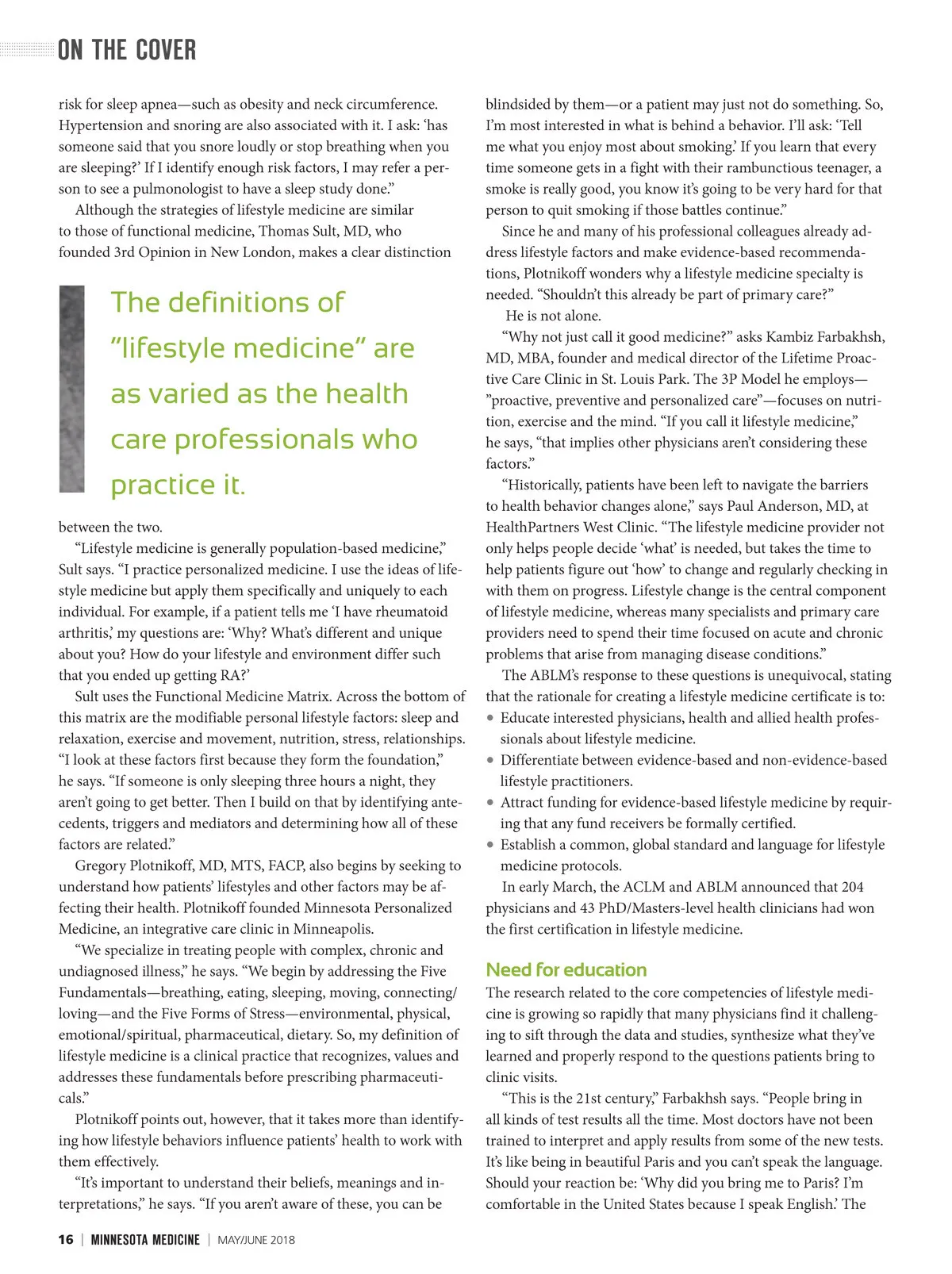 ON THE COVER

risk for sleep apnea—such as obesity and neck circumference. Hypertension and snoring are also associated with it. I ask: 'has someone said that you snore loudly or stop breathing when you are sleeping?' If I identify enough risk factors, I may refer a person to see a pulmonologist to have a sleep study done."

Although the strategies of lifestyle medicine are similar to those of functional medicine, Thomas Sult, MD, who founded 3rd Opinion in New London, makes a clear distinction

The definitions of "lifestyle medicine" are as varied as the health care professionals who practice it.

between the two.

"Lifestyle medicine is generally population-based medicine," Sult says. "I practice personalized medicine. I use the ideas of lifestyle medicine but apply them specifically and uniquely to each individual. For example, if a patient tells me 'I have rheumatoid arthritis,' my questions are: 'Why? What's different and unique about you? How do your lifestyle and environment differ such that you ended up getting RA?'

Sult uses the Functional Medicine Matrix. Across the bottom of this matrix are the modifiable personal lifestyle factors: sleep and relaxation, exercise and movement, nutrition, stress, relationships. "I look at these factors first because they form the foundation," he says. "If someone is only sleeping three hours a night, they aren't going to get better. Then I build on that by identifying antecedents, triggers and mediators and determining how all of these factors are related."

Gregory Plotnikoff, MD, MTS, FACP, also begins by seeking to understand how patients' lifestyles and other factors may be affecting their health. Plotnikoff founded Minnesota Personalized Medicine, an integrative care clinic in Minneapolis.

"We specialize in treating people with complex, chronic and undiagnosed illness," he says. "We begin by addressing the Five Fundamentals—breathing, eating, sleeping, moving, connecting/loving—and the Five Forms of Stress—environmental, physical, emotional/spiritual, pharmaceutical, dietary. So, my definition of lifestyle medicine is a clinical practice that recognizes, values and addresses these fundamentals before prescribing pharmaceuticals."

Plotnikoff points out, however, that it takes more than identifying how lifestyle behaviors influence patients' health to work with them effectively.

"It's important to understand their beliefs, meanings and interpretations," he says. "If you aren't aware of these, you can be blindsided by them—or a patient may just not do something. So, I'm most interested in what is behind a behavior. I'll ask: 'Tell me what you enjoy most about smoking.' If you learn that every time someone gets in a fight with their rambunctious teenager, a smoke is really good, you know it's going to be very hard for that person to quit smoking if those battles continue."

Since he and many of his professional colleagues already address lifestyle factors and make evidence-based recommendations, Plotnikoff wonders why a lifestyle medicine specialty is needed. "Shouldn't this already be part of primary care?"

He is not alone.

"Why not just call it good medicine?" asks Kambiz Farbakhsh, MD, MBA, founder and medical director of the Lifetime Proactive Care Clinic in St. Louis Park. The 3P Model he employs—"proactive, preventive and personalized care"—focuses on nutrition, exercise and the mind. "If you call it lifestyle medicine," he says, "that implies other physicians aren't considering these factors."

"Historically, patients have been left to navigate the barriers to health behavior changes alone," says Paul Anderson, MD, at HealthPartners West Clinic. "The lifestyle medicine provider not only helps people decide 'what' is needed, but takes the time to help patients figure out 'how' to change and regularly checking in with them on progress. Lifestyle change is the central component of lifestyle medicine, whereas many specialists and primary care providers need to spend their time focused on acute and chronic problems that arise from managing disease conditions."

The ABLM's response to these questions is unequivocal, stating that the rationale for creating a lifestyle medicine certificate is to:
• Educate interested physicians, health and allied health professionals about lifestyle medicine.
• Differentiate between evidence-based and non-evidence-based lifestyle practitioners.
• Attract funding for evidence-based lifestyle medicine by requiring that any fund receivers be formally certified.
• Establish a common, global standard and language for lifestyle medicine protocols.

In early March, the ACLM and ABLM announced that 204 physicians and 43 PhD/Masters-level health clinicians had won the first certification in lifestyle medicine.

Need for education
The research related to the core competencies of lifestyle medicine is growing so rapidly that many physicians find it challenging to sift through the data and studies, synthesize what they've learned and properly respond to the questions patients bring to clinic visits.

"This is the 21st century," Farbakhsh says. "People bring in all kinds of test results all the time. Most doctors have not been trained to interpret and apply results from some of the new tests. It's like being in beautiful Paris and you can't speak the language. Should your reaction be: 'Why did you bring me to Paris? I'm comfortable in the United States because I speak English.' The

16 | MINNESOTA MEDICINE | MAY/JUNE 2018